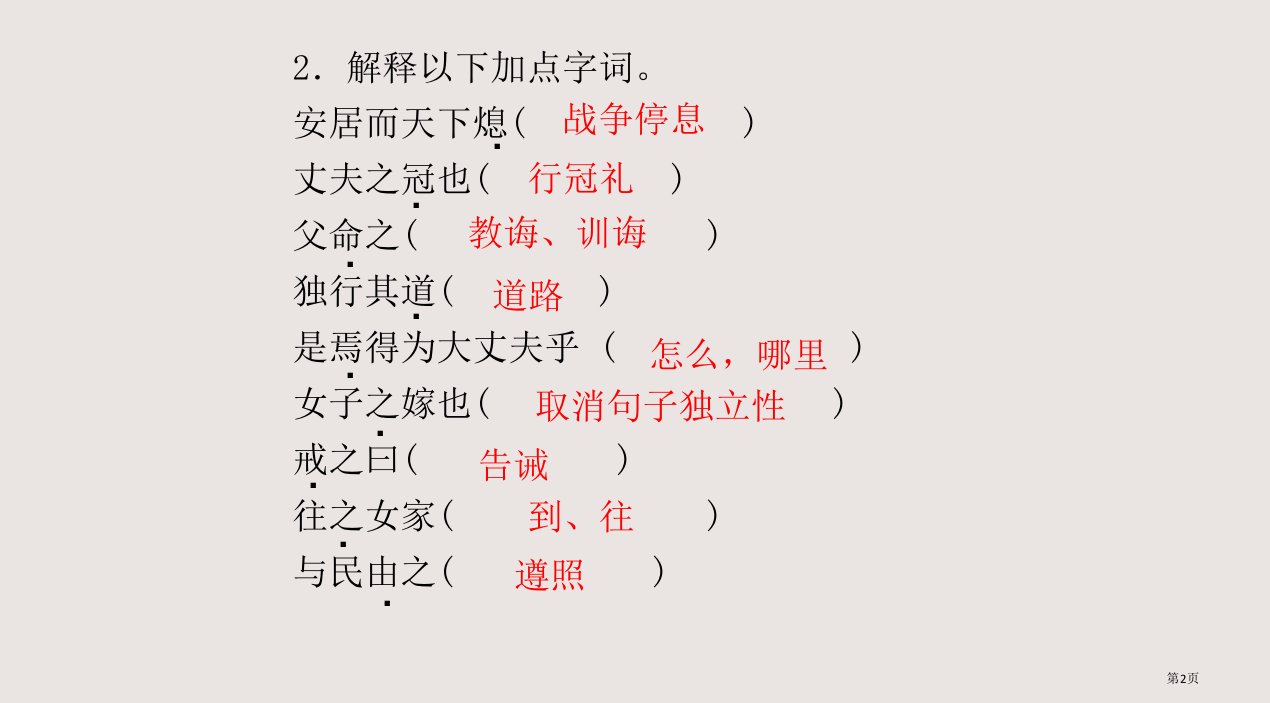 2．解释以下加点字词。

安居而天下熄（ 战争停息 ）

丈夫之冠也（ 行冠礼 ）

父命之（ 教诲、训诲 ）

独行其道（ 道路 ）

是焉得为大丈夫乎（ 怎么，哪里 ）

女子之嫁也（ 取消句子独立性 ）

戒之曰（ 告诫 ）

往之女家（ 到、往 ）

与民由之（ 遵照 ）

第2页